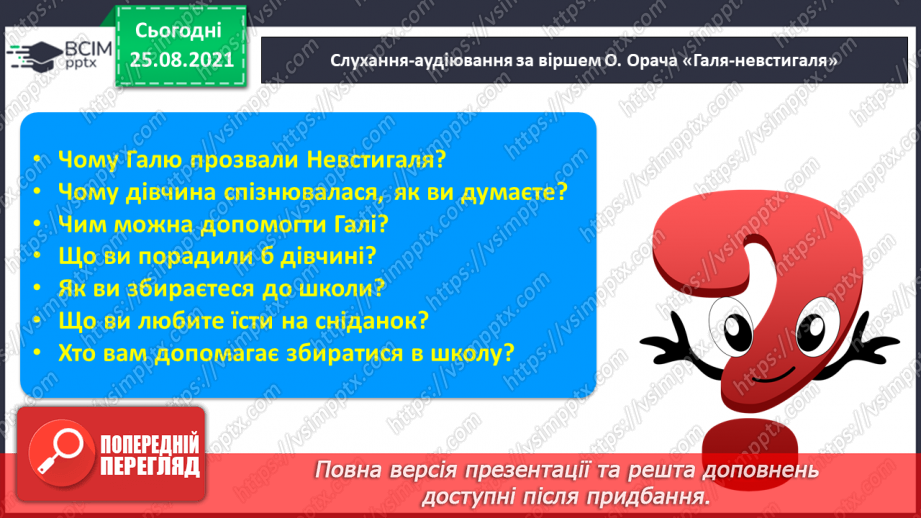 ВСІМ pptx

Сьогодні 25.08.2021

Слухання-аудіювання за віршем О. Орача «Галя-невстигаля»

• Чому Галю прозвали Невстигаля?
• Чому дівчина спізнювалася, як ви думаєте?
• Чим можна допомогти Галі?
• Що ви порадили б дівчині?
• Як ви збираєтеся до школи?
• Що ви любите їсти на сніданок?
• Хто вам допомагає збиратися в школу?

ПОПЕРЕДНІЙ ПЕРЕГЛЯД

Повна версія презентації та решта доповнень доступні після придбання.

https://vsimpptx.com